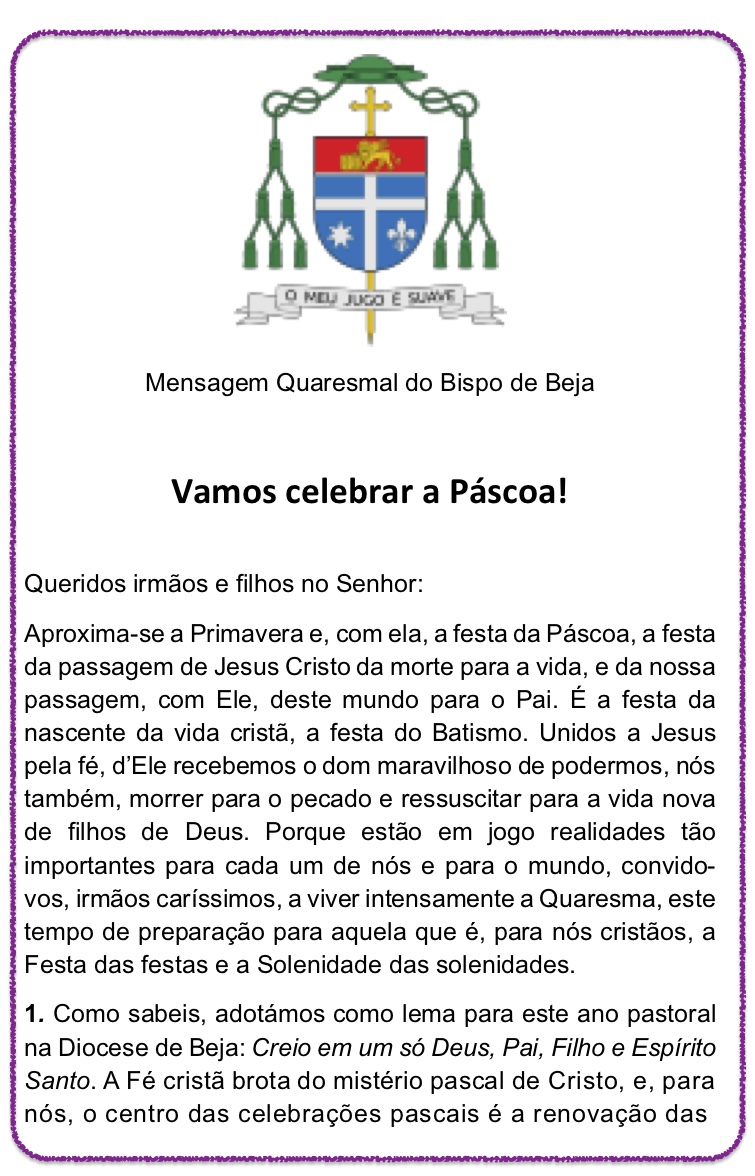 O MEU JUGO É SUAVE

Mensagem Quaresmal do Bispo de Beja

Vamos celebrar a Páscoa!

Queridos irmãos e filhos no Senhor:

Aproxima-se a Primavera e, com ela, a festa da Páscoa, a festa da passagem de Jesus Cristo da morte para a vida, e da nossa passagem, com Ele, deste mundo para o Pai. É a festa da nascente da vida cristã, a festa do Batismo. Unidos a Jesus pela fé, d'Ele recebemos o dom maravilhoso de podermos, nós também, morrer para o pecado e ressuscitar para a vida nova de filhos de Deus. Porque estão em jogo realidades tão importantes para cada um de nós e para o mundo, convido-vos, irmãos caríssimos, a viver intensamente a Quaresma, este tempo de preparação para aquela que é, para nós cristãos, a Festa das festas e a Solenidade das solenidades.

**1.** Como sabeis, adotámos como lema para este ano pastoral na Diocese de Beja: *Creio em um só Deus, Pai, Filho e Espírito Santo*. A Fé cristã brota do mistério pascal de Cristo, e, para nós, o centro das celebrações pascais é a renovação das